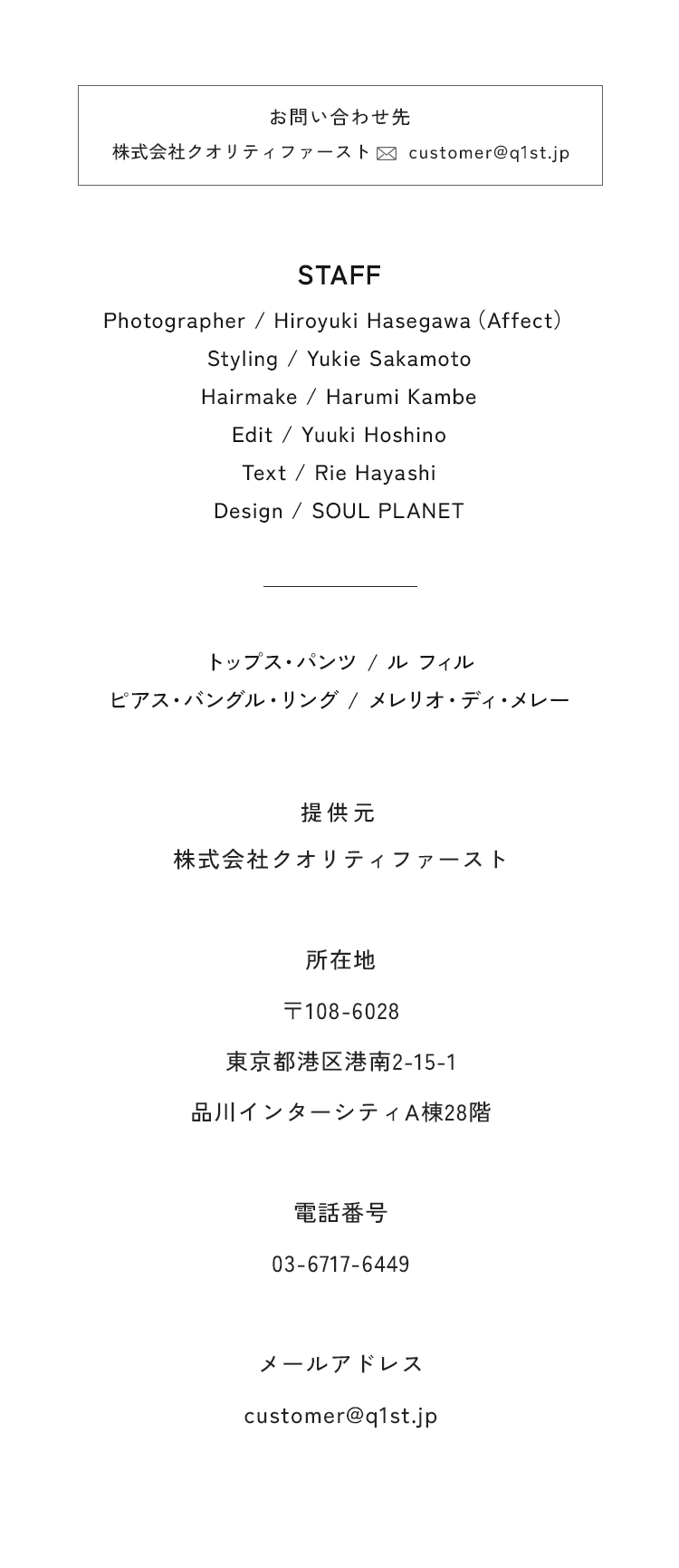 お問い合わせ先

株式会社クオリティファースト customer@q1st.jp

STAFF

Photographer / Hiroyuki Hasegawa (Affect)

Styling / Yukie Sakamoto

Hairmake / Harumi Kambe

Edit / Yuuki Hoshino

Text / Rie Hayashi

Design / SOUL PLANET

トップス・パンツ / ル フィル

ピアス・バングル・リング / メレリオ・ディ・メレー

提供元

株式会社クオリティファースト

所在地

〒108-6028

東京都港区港南2-15-1

品川インターシティA棟28階

電話番号

03-6717-6449

メールアドレス

customer@q1st.jp